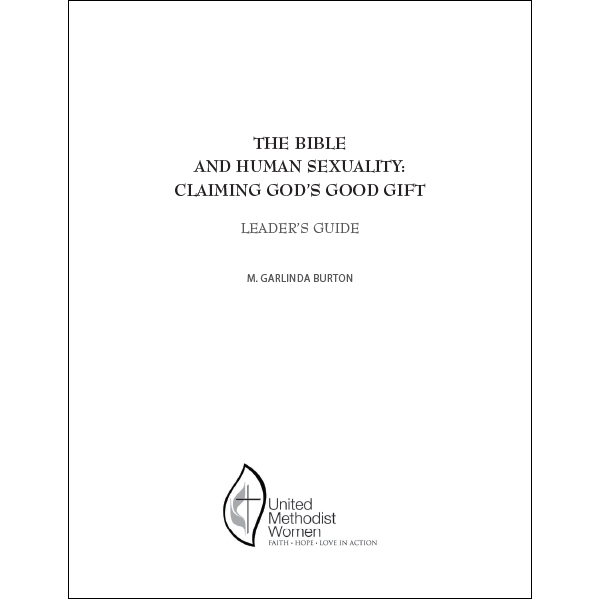 THE BIBLE
AND HUMAN SEXUALITY:
CLAIMING GOD'S GOOD GIFT

LEADER'S GUIDE

M. GARLINDA BURTON

United
Methodist
Women
FAITH • HOPE • LOVE IN ACTION